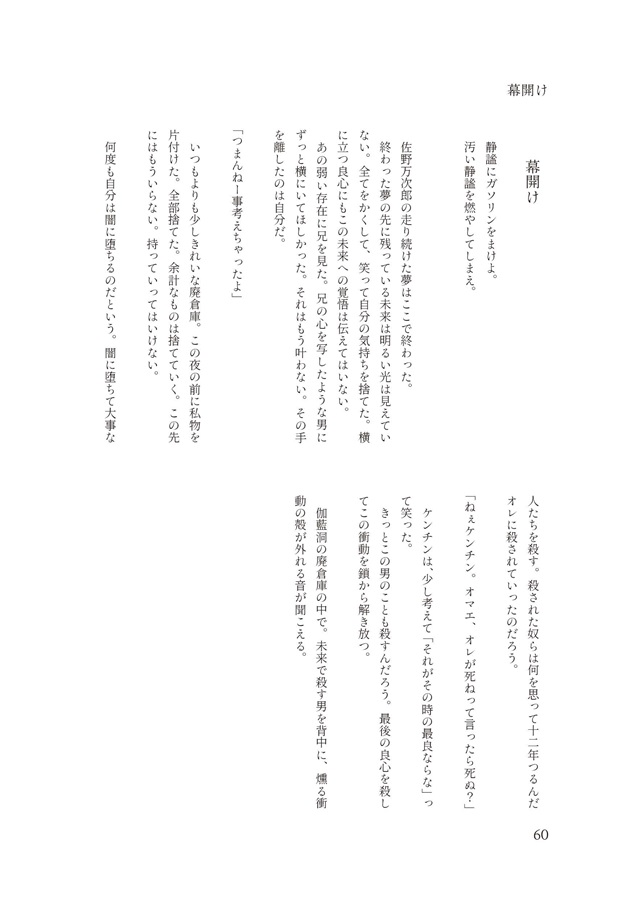 幕開け

幕開け

静謐にガソリンをまけよ。
汚い静謐を燃やしてしまえ。

佐野万次郎の走り続けた夢はここで終わった。

終わった夢の先に残っている未来は明るい光は見えていない。全てをかくして、笑って自分の気持ちを捨てた。横に立つ良心にもこの未来への覚悟は伝えてはいない。

あの弱い存在に兄を見た。兄の心を写したような男にずっと横にいてほしかった。それはもう叶わない。その手を離したのは自分だ。

「つまんねー事考えちゃったよ」

いつもよりも少しきれいな廃倉庫。この夜の前に私物を片付けた。全部捨てた。余計なものは捨てていく。この先にはもういらない。持っていってはいけない。

何度も自分は闇に堕ちるのだという。闇に堕ちて大事な人たちを殺す。殺された奴らは何を思って十二年つるんだオレに殺されていったのだろう。

「ねぇケンチン。オマエ、オレが死ねって言ったら死ぬ?」

ケンチンは、少し考えて「それがその時の最良ならな」って笑った。

きっとこの男のことも殺すんだろう。最後の良心を殺してこの衝動を鎖から解き放つ。

伽藍洞の廃倉庫の中で。未来で殺す男を背中に、燻る衝動の殻が外れる音が聞こえる。

60